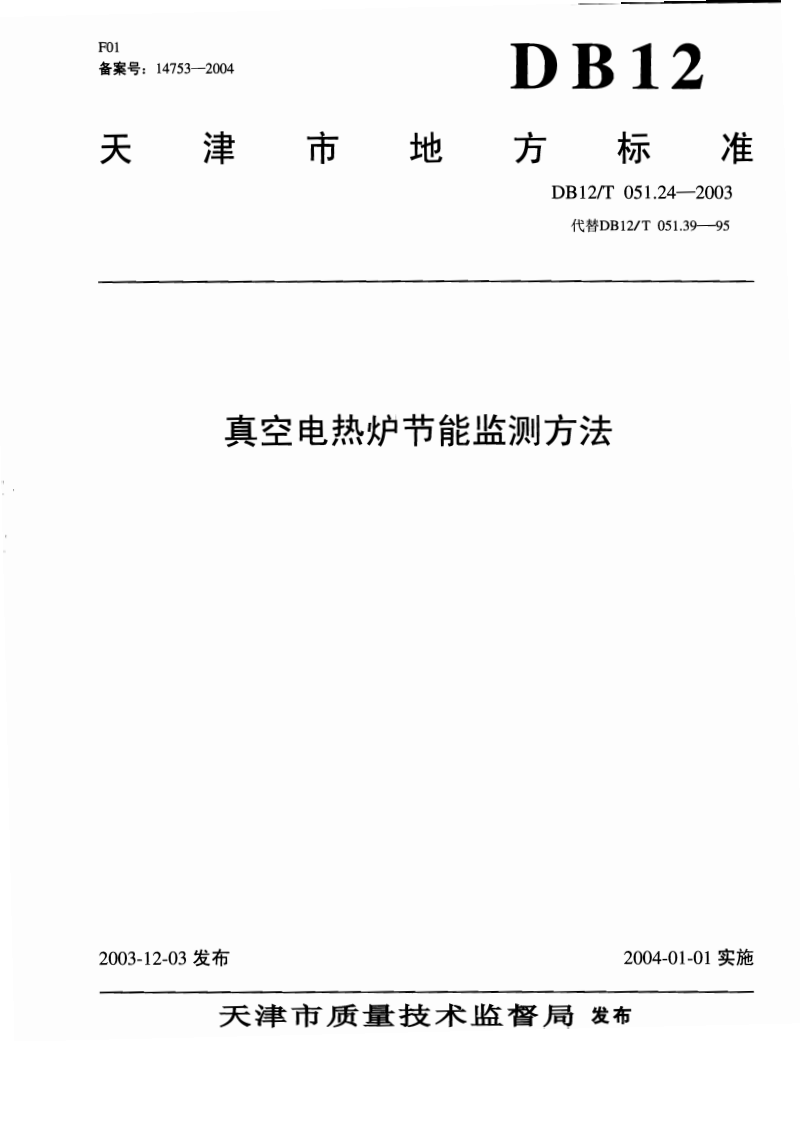 F01
备案号：14753—2004

DB12

天津市地方标准

DB12/T 051.24—2003
代替DB12/T 051.39—95

真空电热炉节能监测方法

2003-12-03 发布

2004-01-01 实施

天津市质量技术监督局 发布